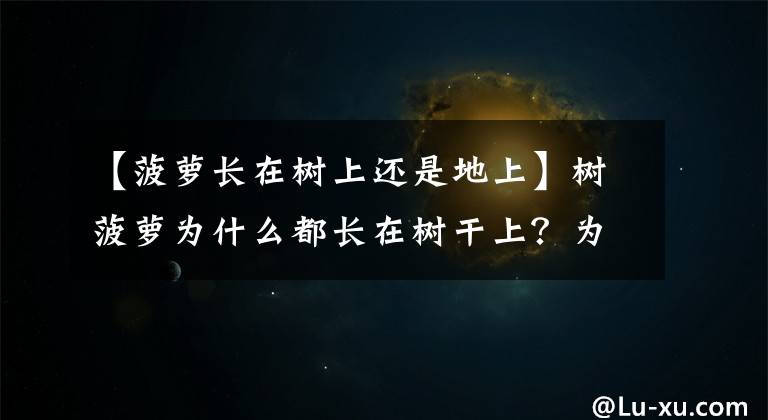 【菠萝长在树上还是地上】树菠萝为什么都长在树干上？为

@Lu-xu.com